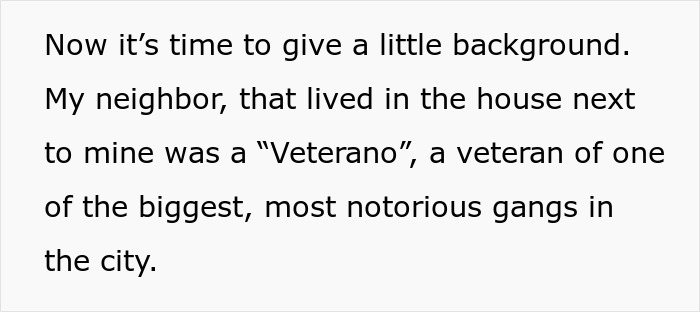 Now it’s time to give a little background. My neighbor, that lived in the house next to mine was a “Veterano”, a veteran of one of the biggest, most notorious gangs in the city.